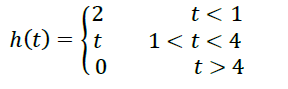 $h(t) = \begin{cases} 2 & t < 1 \\ t & 1 < t < 4 \\ 0 & t > 4 \end{cases}$